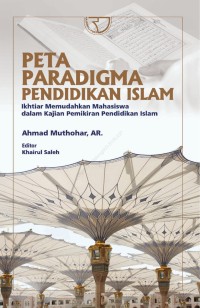 PETA PARADIGMA PENDIDIKAN ISLAM

Ikhtiar Memudahkan Mahasiswa dalam Kajian Pemikiran Pendidikan Islam

Ahmad Muthohar, AR.

Editor
Khairul Saleh